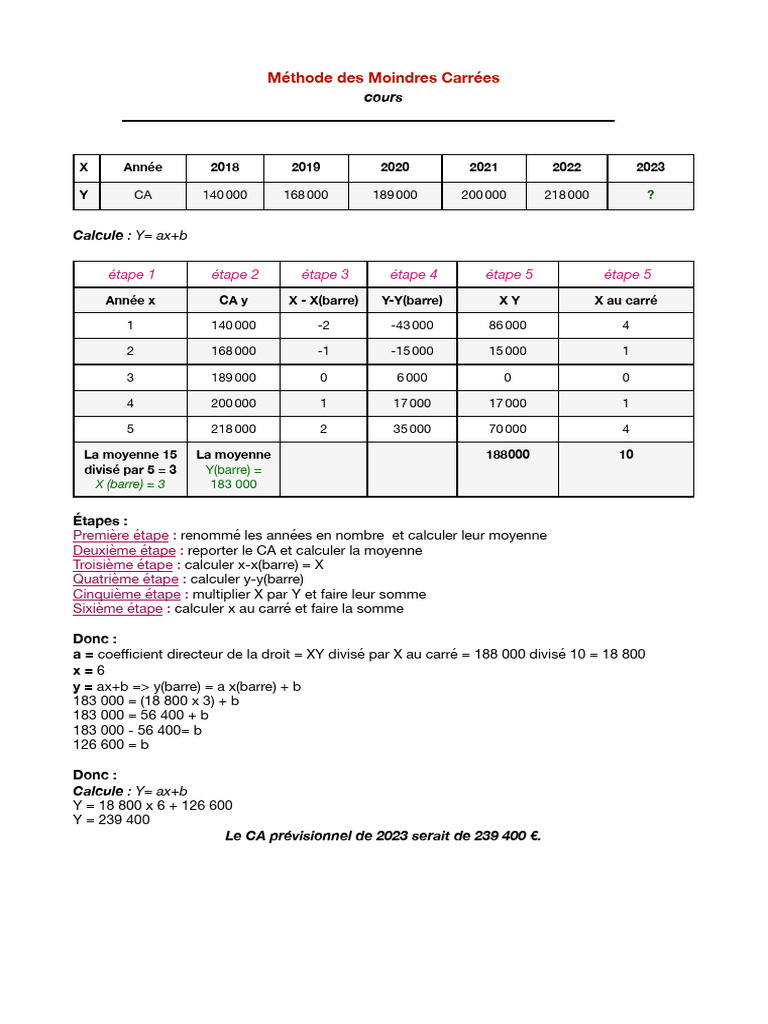 Méthode des Moindres Carrées
cours

| X | Année | 2018 | 2019 | 2020 | 2021 | 2022 | 2023 |
|---|---|---|---|---|---|---|---|
| Y | CA | 140 000 | 168 000 | 189 000 | 200 000 | 218 000 | ? |

Calcule : Y= ax+b

| étape 1 | étape 2 | étape 3 | étape 4 | étape 5 | étape 5 |
|---|---|---|---|---|---|
| Année x | CA y | X - X(barre) | Y-Y(barre) | X Y | X au carré |
| 1 | 140 000 | -2 | -43 000 | 86 000 | 4 |
| 2 | 168 000 | -1 | -15 000 | 15 000 | 1 |
| 3 | 189 000 | 0 | 6 000 | 0 | 0 |
| 4 | 200 000 | 1 | 17 000 | 17 000 | 1 |
| 5 | 218 000 | 2 | 35 000 | 70 000 | 4 |
| La moyenne 15 divisé par 5 = 3 X (barre) = 3 | La moyenne Y(barre) = 183 000 | | | 188000 | 10 |

Étapes :
Première étape : renommé les années en nombre et calculer leur moyenne
Deuxième étape : reporter le CA et calculer la moyenne
Troisième étape : calculer x-x(barre) = X
Quatrième étape : calculer y-y(barre)
Cinquième étape : multiplier X par Y et faire leur somme
Sixième étape : calculer x au carré et faire la somme

Donc :
a = coefficient directeur de la droit = XY divisé par X au carré = 188 000 divisé 10 = 18 800
x = 6
y = ax+b => y(barre) = a x(barre) + b
183 000 = (18 800 x 3) + b
183 000 = 56 400 + b
183 000 - 56 400= b
126 600 = b

Donc :
Calcule : Y= ax+b
Y = 18 800 x 6 + 126 600
Y = 239 400
Le CA prévisionnel de 2023 serait de 239 400 €.